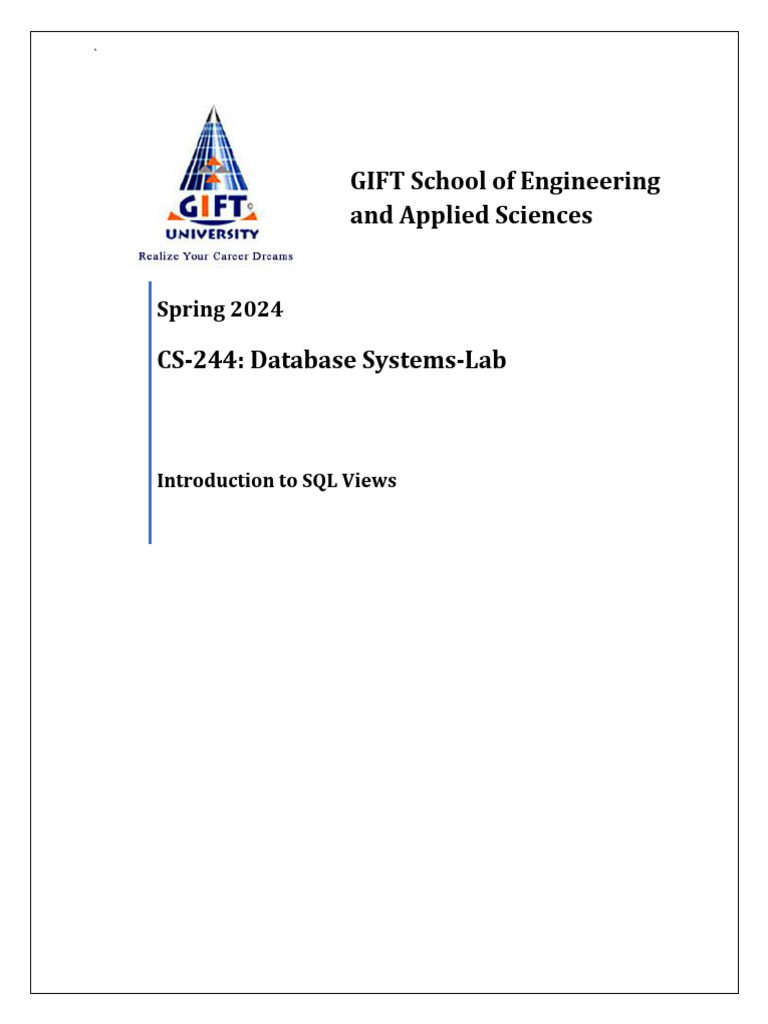 `

GIFT
UNIVERSITY
Realize Your Career Dreams

GIFT School of Engineering and Applied Sciences

Spring 2024

CS-244: Database Systems-Lab

Introduction to SQL Views